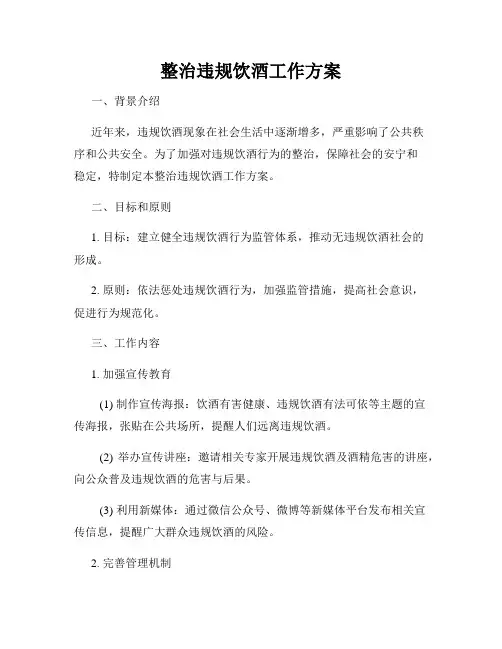 整治违规饮酒工作方案

一、背景介绍

近年来，违规饮酒现象在社会生活中逐渐增多，严重影响了公共秩序和公共安全。为了加强对违规饮酒行为的整治，保障社会的安宁和稳定，特制定本整治违规饮酒工作方案。

二、目标和原则

1. 目标：建立健全违规饮酒行为监管体系，推动无违规饮酒社会的形成。

2. 原则：依法惩处违规饮酒行为，加强监管措施，提高社会意识，促进行为规范化。

三、工作内容

1. 加强宣传教育

(1) 制作宣传海报：饮酒有害健康、违规饮酒有法可依等主题的宣传海报，张贴在公共场所，提醒人们远离违规饮酒。

(2) 举办宣传讲座：邀请相关专家开展违规饮酒及酒精危害的讲座，向公众普及违规饮酒的危害与后果。

(3) 利用新媒体：通过微信公众号、微博等新媒体平台发布相关宣传信息，提醒广大群众违规饮酒的风险。

2. 完善管理机制